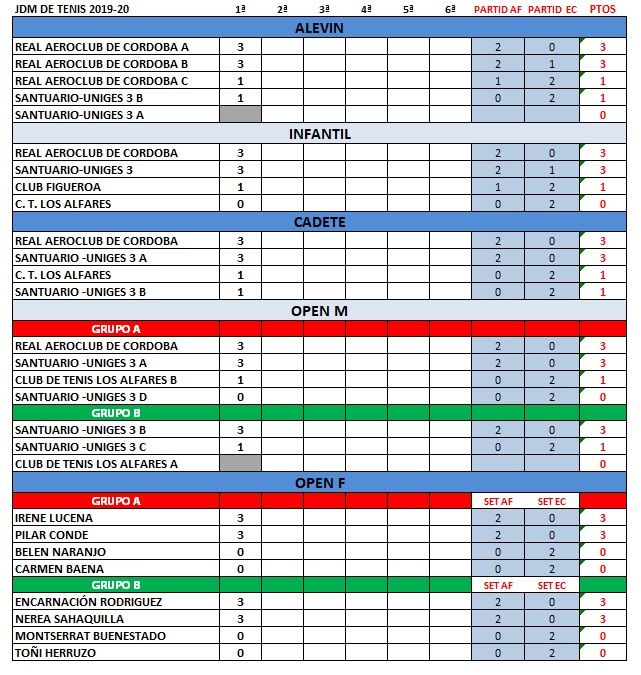 | JDM DE TENIS 2019-20 | 1ª | 2ª | 3ª | 4ª | 5ª | 6ª | PARTID AF | PARTID EC | PTOS |
|---|---|---|---|---|---|---|---|---|---|
| ALEVIN | | | | | | | | | |
| REAL AEROCLUB DE CORDOBA A | 3 | | | | | | 2 | 0 | 3 |
| REAL AEROCLUB DE CORDOBA B | 3 | | | | | | 2 | 1 | 3 |
| REAL AEROCLUB DE CORDOBA C | 1 | | | | | | 1 | 2 | 1 |
| SANTUARIO-UNIGES 3 B | 1 | | | | | | 0 | 2 | 1 |
| SANTUARIO-UNIGES 3 A | | | | | | | | | 0 |
| INFANTIL | | | | | | | | | |
| REAL AEROCLUB DE CORDOBA | 3 | | | | | | 2 | 0 | 3 |
| SANTUARIO-UNIGES 3 | 3 | | | | | | 2 | 1 | 3 |
| CLUB FIGUEROA | 1 | | | | | | 1 | 2 | 1 |
| C. T. LOS ALFARES | 0 | | | | | | 0 | 2 | 0 |
| CADETE | | | | | | | | | |
| REAL AEROCLUB DE CORDOBA | 3 | | | | | | 2 | 0 | 3 |
| SANTUARIO -UNIGES 3 A | 3 | | | | | | 2 | 0 | 3 |
| C. T. LOS ALFARES | 1 | | | | | | 0 | 2 | 1 |
| SANTUARIO -UNIGES 3 B | 1 | | | | | | 0 | 2 | 1 |
| OPEN M | | | | | | | | | |
| GRUPO A | | | | | | | | | |
| REAL AEROCLUB DE CORDOBA | 3 | | | | | | 2 | 0 | 3 |
| SANTUARIO -UNIGES 3 A | 3 | | | | | | 2 | 0 | 3 |
| CLUB DE TENIS LOS ALFARES B | 1 | | | | | | 0 | 2 | 1 |
| SANTUARIO -UNIGES 3 D | 0 | | | | | | 0 | 2 | 0 |
| GRUPO B | | | | | | | | | |
| SANTUARIO -UNIGES 3 B | 3 | | | | | | 2 | 0 | 3 |
| SANTUARIO -UNIGES 3 C | 1 | | | | | | 0 | 2 | 1 |
| CLUB DE TENIS LOS ALFARES A | | | | | | | | | 0 |
| OPEN F | | | | | | | | | |
| GRUPO A | | | | | | | SET AF | SET EC | |
| IRENE LUCENA | 3 | | | | | | 2 | 0 | 3 |
| PILAR CONDE | 3 | | | | | | 2 | 0 | 3 |
| BELEN NARANJO | 0 | | | | | | 0 | 2 | 0 |
| CARMEN BAENA | 0 | | | | | | 0 | 2 | 0 |
| GRUPO B | | | | | | | SET AF | SET EC | |
| ENCARNACIÓN RODRIGUEZ | 3 | | | | | | 2 | 0 | 3 |
| NEREA SAHAQUILLA | 3 | | | | | | 2 | 0 | 3 |
| MONTSERRAT BUENESTADO | 0 | | | | | | 0 | 2 | 0 |
| TOÑI HERRUZO | 0 | | | | | | 0 | 2 | 0 |